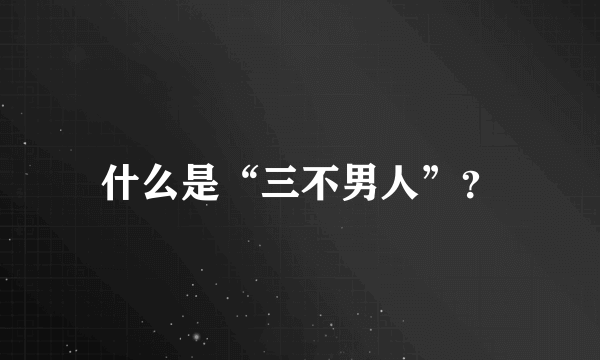 什么是“三不男人”？